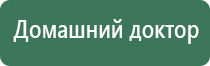 Домашний доктор